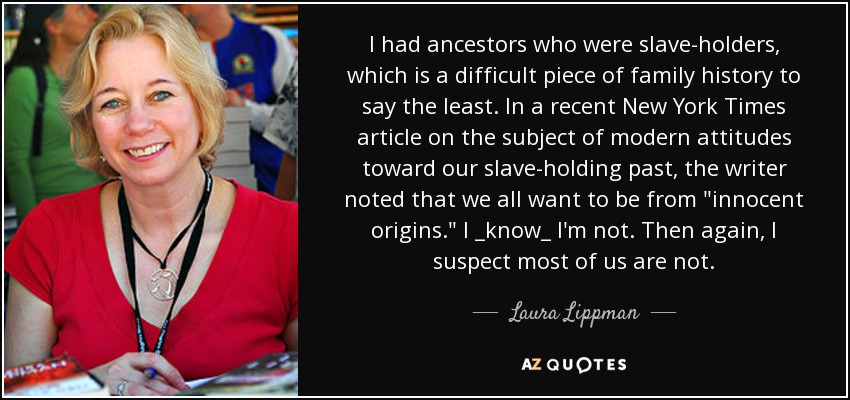 I had ancestors who were slave-holders, which is a difficult piece of family history to say the least. In a recent New York Times article on the subject of modern attitudes toward our slave-holding past, the writer noted that we all want to be from "innocent origins." I _know_ I'm not. Then again, I suspect most of us are not.

— Laura Lippman —

AZ QUOTES